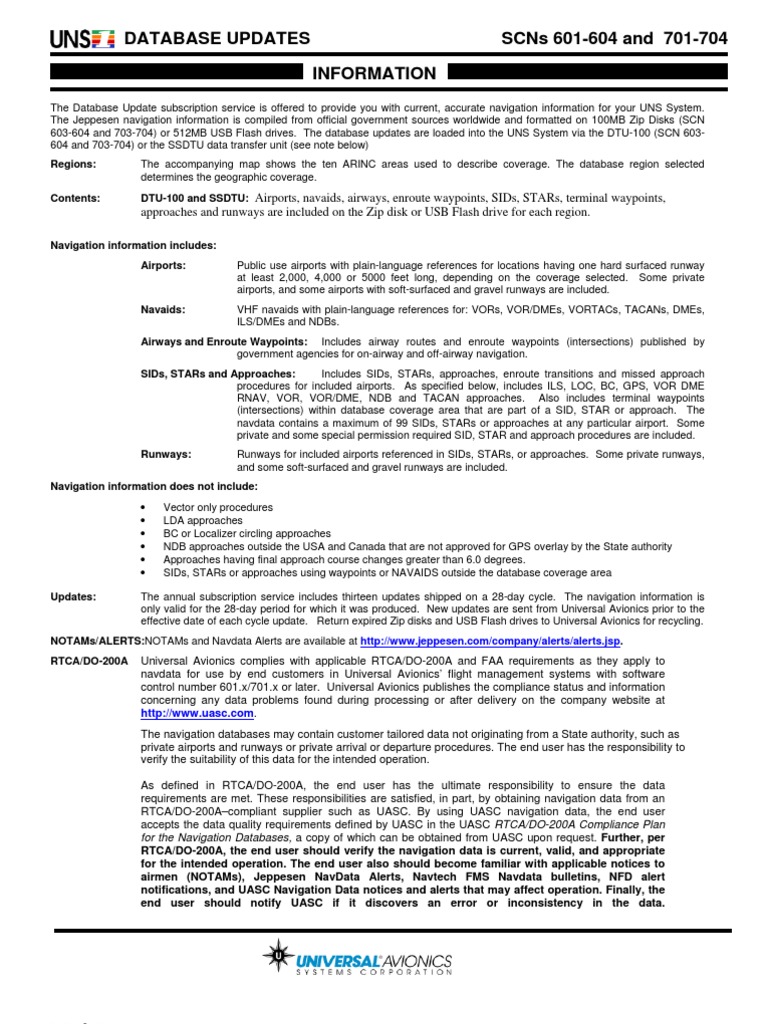 UNS DATABASE UPDATES SCNs 601-604 and 701-704

INFORMATION

The Database Update subscription service is offered to provide you with current, accurate navigation information for your UNS System. The Jeppesen navigation information is compiled from official government sources worldwide and formatted on 100MB Zip Disks (SCN 603-604 and 703-704) or 512MB USB Flash drives. The database updates are loaded into the UNS System via the DTU-100 (SCN 603-604 and 703-704) or the SSDTU data transfer unit (see note below)

Regions: The accompanying map shows the ten ARINC areas used to describe coverage. The database region selected determines the geographic coverage.

Contents: DTU-100 and SSDTU: Airports, navaids, airways, enroute waypoints, SIDs, STARs, terminal waypoints, approaches and runways are included on the Zip disk or USB Flash drive for each region.

Navigation information includes:

Airports: Public use airports with plain-language references for locations having one hard surfaced runway at least 2,000, 4,000 or 5000 feet long, depending on the coverage selected. Some private airports, and some airports with soft-surfaced and gravel runways are included.

Navaids: VHF navaids with plain-language references for: VORs, VOR/DMEs, VORTACs, TACANs, DMEs, ILS/DMEs and NDBs.

Airways and Enroute Waypoints: Includes airway routes and enroute waypoints (intersections) published by government agencies for on-airway and off-airway navigation.

SIDs, STARs and Approaches: Includes SIDs, STARs, approaches, enroute transitions and missed approach procedures for included airports. As specified below, includes ILS, LOC, BC, GPS, VOR DME RNAV, VOR, VOR/DME, NDB and TACAN approaches. Also includes terminal waypoints (intersections) within database coverage area that are part of a SID, STAR or approach. The navdata contains a maximum of 99 SIDs, STARs or approaches at any particular airport. Some private and some special permission required SID, STAR and approach procedures are included.

Runways: Runways for included airports referenced in SIDs, STARs, or approaches. Some private runways, and some soft-surfaced and gravel runways are included.

Navigation information does not include:

• Vector only procedures
• LDA approaches
• BC or Localizer circling approaches
• NDB approaches outside the USA and Canada that are not approved for GPS overlay by the State authority
• Approaches having final approach course changes greater than 6.0 degrees.
• SIDs, STARs or approaches using waypoints or NAVAIDS outside the database coverage area

Updates: The annual subscription service includes thirteen updates shipped on a 28-day cycle. The navigation information is only valid for the 28-day period for which it was produced. New updates are sent from Universal Avionics prior to the effective date of each cycle update. Return expired Zip disks and USB Flash drives to Universal Avionics for recycling.

NOTAMs/ALERTS:NOTAMs and Navdata Alerts are available at http://www.jeppesen.com/company/alerts/alerts.jsp.

RTCA/DO-200A Universal Avionics complies with applicable RTCA/DO-200A and FAA requirements as they apply to navdata for use by end customers in Universal Avionics' flight management systems with software control number 601.x/701.x or later. Universal Avionics publishes the compliance status and information concerning any data problems found during processing or after delivery on the company website at http://www.uasc.com.

The navigation databases may contain customer tailored data not originating from a State authority, such as private airports and runways or private arrival or departure procedures. The end user has the responsibility to verify the suitability of this data for the intended operation.

As defined in RTCA/DO-200A, the end user has the ultimate responsibility to ensure the data requirements are met. These responsibilities are satisfied, in part, by obtaining navigation data from an RTCA/DO-200A–compliant supplier such as UASC. By using UASC navigation data, the end user accepts the data quality requirements defined by UASC in the UASC RTCA/DO-200A Compliance Plan for the Navigation Databases, a copy of which can be obtained from UASC upon request. Further, per RTCA/DO-200A, the end user should verify the navigation data is current, valid, and appropriate for the intended operation. The end user also should become familiar with applicable notices to airmen (NOTAMs), Jeppesen NavData Alerts, Navtech FMS Navdata bulletins, NFD alert notifications, and UASC Navigation Data notices and alerts that may affect operation. Finally, the end user should notify UASC if it discovers an error or inconsistency in the data.

UNIVERSAL AVIONICS SYSTEMS CORPORATION